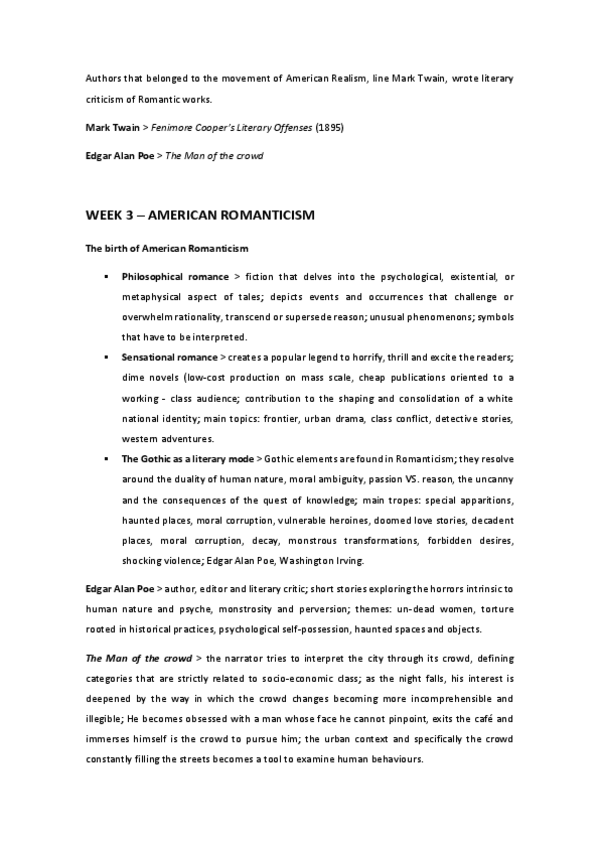 Authors that belonged to the movement of American Realism, line Mark Twain, wrote literary criticism of Romantic works.

Mark Twain > Fenimore Cooper's Literary Offenses (1895)

Edgar Alan Poe > The Man of the crowd

WEEK 3 – AMERICAN ROMANTICISM

The birth of American Romanticism

▪ Philosophical romance > fiction that delves into the psychological, existential, or metaphysical aspect of tales; depicts events and occurrences that challenge or overwhelm rationality, transcend or supersede reason; unusual phenomenons; symbols that have to be interpreted.

▪ Sensational romance > creates a popular legend to horrify, thrill and excite the readers; dime novels (low-cost production on mass scale, cheap publications oriented to a working - class audience; contribution to the shaping and consolidation of a white national identity; main topics: frontier, urban drama, class conflict, detective stories, western adventures.

▪ The Gothic as a literary mode > Gothic elements are found in Romanticism; they resolve around the duality of human nature, moral ambiguity, passion VS. reason, the uncanny and the consequences of the quest of knowledge; main tropes: special apparitions, haunted places, moral corruption, vulnerable heroines, doomed love stories, decadent places, moral corruption, decay, monstrous transformations, forbidden desires, shocking violence; Edgar Alan Poe, Washington Irving.

Edgar Alan Poe > author, editor and literary critic; short stories exploring the horrors intrinsic to human nature and psyche, monstrosity and perversion; themes: un-dead women, torture rooted in historical practices, psychological self-possession, haunted spaces and objects.

The Man of the crowd > the narrator tries to interpret the city through its crowd, defining categories that are strictly related to socio-economic class; as the night falls, his interest is deepened by the way in which the crowd changes becoming more incomprehensible and illegible; He becomes obsessed with a man whose face he cannot pinpoint, exits the café and immerses himself is the crowd to pursue him; the urban context and specifically the crowd constantly filling the streets becomes a tool to examine human behaviours.